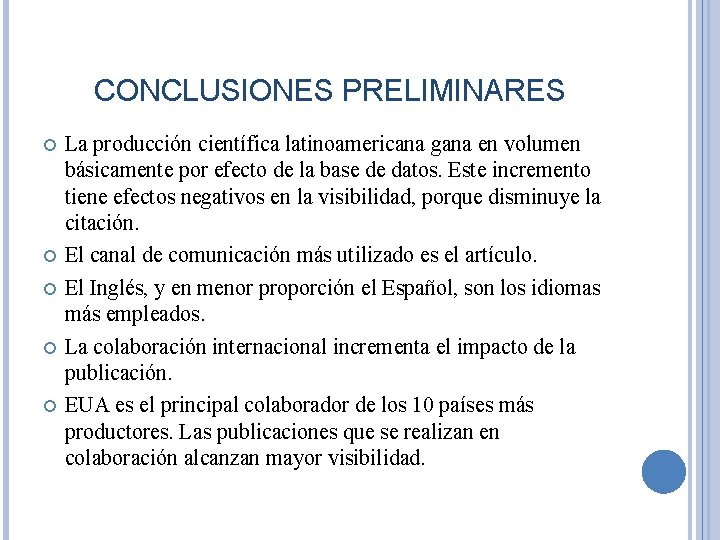 CONCLUSIONES PRELIMINARES

La producción científica latinoamericana gana en volumen básicamente por efecto de la base de datos. Este incremento tiene efectos negativos en la visibilidad, porque disminuye la citación.

El canal de comunicación más utilizado es el artículo.

El Inglés, y en menor proporción el Español, son los idiomas más empleados.

La colaboración internacional incrementa el impacto de la publicación.

EUA es el principal colaborador de los 10 países más productores. Las publicaciones que se realizan en colaboración alcanzan mayor visibilidad.